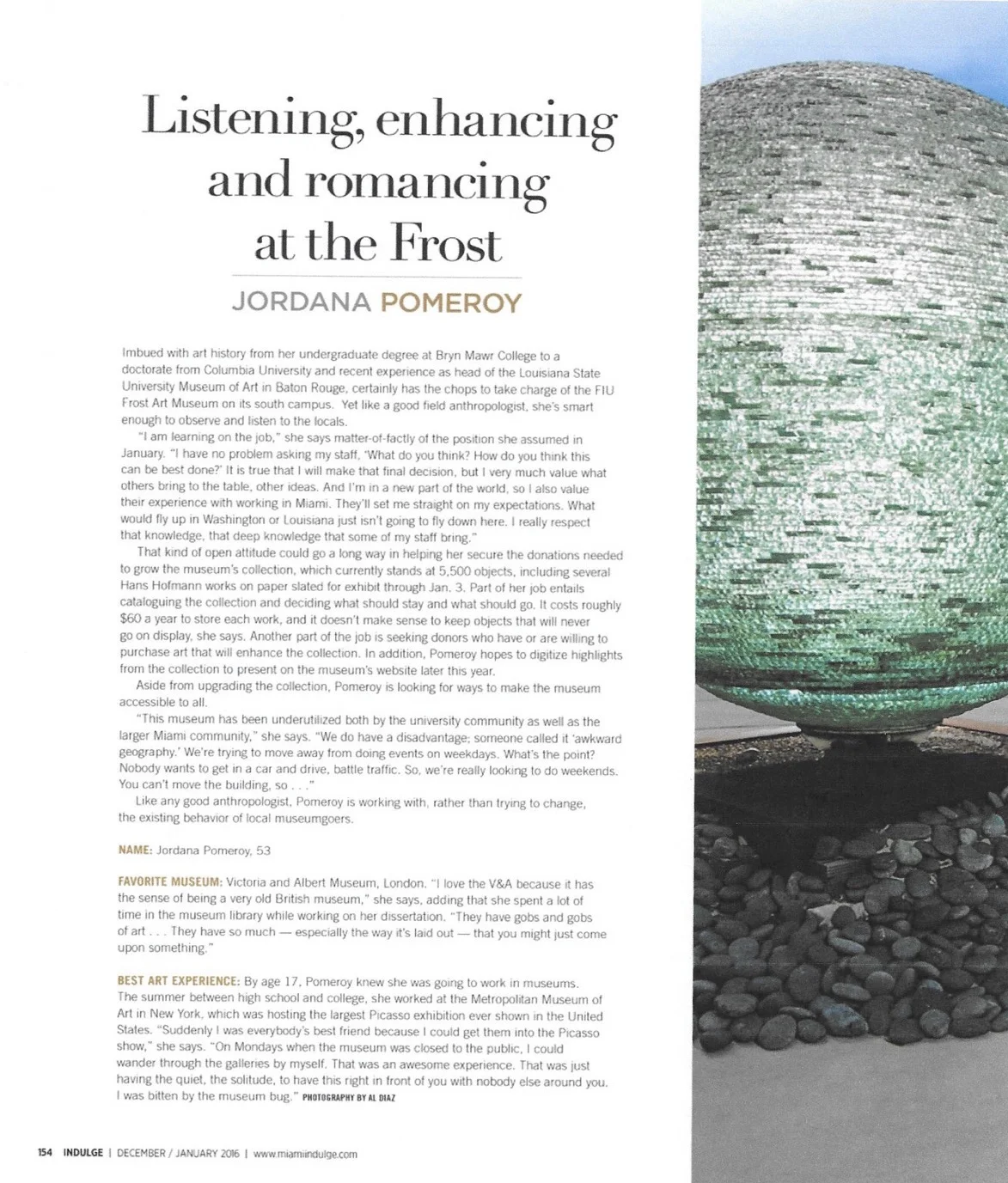 Listening, enhancing and romancing at the Frost

JORDANA POMEROY

Imbued with art history from her undergraduate degree at Bryn Mawr College to a doctorate from Columbia University and recent experience as head of the Louisiana State University Museum of Art in Baton Rouge, certainly has the chops to take charge of the FIU Frost Art Museum on its south campus. Yet like a good field anthropologist, she's smart enough to observe and listen to the locals.

"I am learning on the job," she says matter-of-factly of the position she assumed in January. "I have no problem asking my staff, 'What do you think? How do you think this can be best done?' It is true that I will make that final decision, but I very much value what others bring to the table, other ideas. And I'm in a new part of the world, so I also value their experience with working in Miami. They'll set me straight on my expectations. What would fly up in Washington or Louisiana just isn't going to fly down here. I really respect that knowledge, that deep knowledge that some of my staff bring."

That kind of open attitude could go a long way in helping her secure the donations needed to grow the museum's collection, which currently stands at 5,500 objects, including several Hans Hofmann works on paper slated for exhibit through Jan. 3. Part of her job entails cataloguing the collection and deciding what should stay and what should go. It costs roughly $60 a year to store each work, and it doesn't make sense to keep objects that will never go on display, she says. Another part of the job is seeking donors who have or are willing to purchase art that will enhance the collection. In addition, Pomeroy hopes to digitize highlights from the collection to present on the museum's website later this year.

Aside from upgrading the collection, Pomeroy is looking for ways to make the museum accessible to all.

"This museum has been underutilized both by the university community as well as the larger Miami community," she says. "We do have a disadvantage; someone called it 'awkward geography.' We're trying to move away from doing events on weekdays. What's the point? Nobody wants to get in a car and drive, battle traffic. So, we're really looking to do weekends. You can't move the building, so . . ."

Like any good anthropologist, Pomeroy is working with, rather than trying to change, the existing behavior of local museumgoers.

NAME: Jordana Pomeroy, 53

FAVORITE MUSEUM: Victoria and Albert Museum, London. "I love the V&A because it has the sense of being a very old British museum," she says, adding that she spent a lot of time in the museum library while working on her dissertation. "They have gobs and gobs of art . . . They have so much — especially the way it's laid out — that you might just come upon something."

BEST ART EXPERIENCE: By age 17, Pomeroy knew she was going to work in museums. The summer between high school and college, she worked at the Metropolitan Museum of Art in New York, which was hosting the largest Picasso exhibition ever shown in the United States. "Suddenly I was everybody's best friend because I could get them into the Picasso show," she says. "On Mondays when the museum was closed to the public, I could wander through the galleries by myself. That was an awesome experience. That was just having the quiet, the solitude, to have this right in front of you with nobody else around you. I was bitten by the museum bug." PHOTOGRAPHY BY AL DIAZ

154 INDULGE | DECEMBER / JANUARY 2016 | www.miamiindulge.com